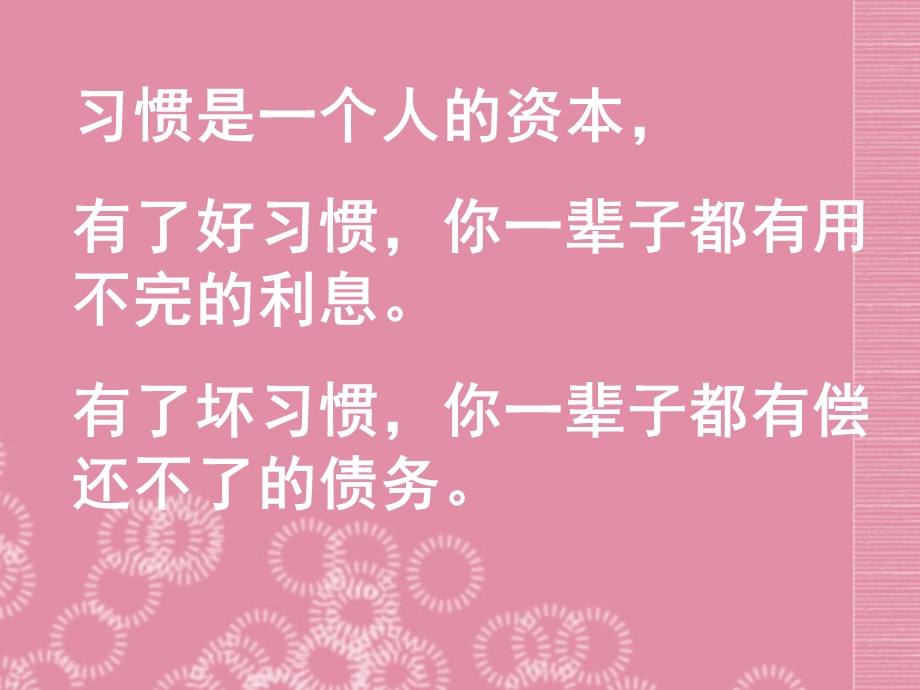 习惯是一个人的资本，

有了好习惯，你一辈子都有用不完的利息。

有了坏习惯，你一辈子都有偿还不了的债务。